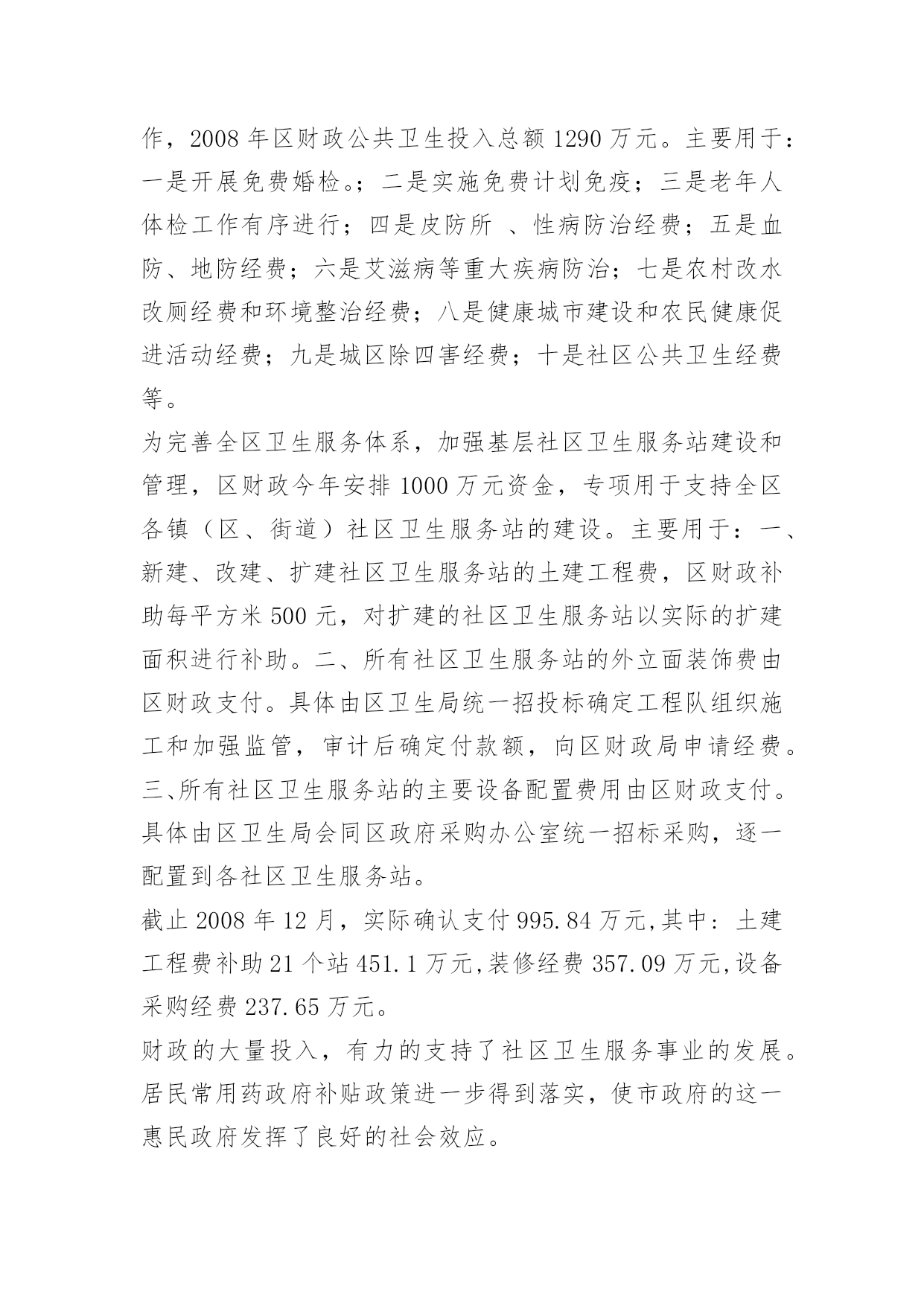 作，2008 年区财政公共卫生投入总额 1290 万元。主要用于：一是开展免费婚检。；二是实施免费计划免疫；三是老年人体检工作有序进行；四是皮防所 、性病防治经费；五是血防、地防经费；六是艾滋病等重大疾病防治；七是农村改水改厕经费和环境整治经费；八是健康城市建设和农民健康促进活动经费；九是城区除四害经费；十是社区公共卫生经费等。

为完善全区卫生服务体系，加强基层社区卫生服务站建设和管理，区财政今年安排 1000 万元资金，专项用于支持全区各镇（区、街道）社区卫生服务站的建设。主要用于：一、新建、改建、扩建社区卫生服务站的土建工程费，区财政补助每平方米 500 元，对扩建的社区卫生服务站以实际的扩建面积进行补助。二、所有社区卫生服务站的外立面装饰费由区财政支付。具体由区卫生局统一招投标确定工程队组织施工和加强监管，审计后确定付款额，向区财政局申请经费。三、所有社区卫生服务站的主要设备配置费用由区财政支付。具体由区卫生局会同区政府采购办公室统一招标采购，逐一配置到各社区卫生服务站。

截止 2008 年 12 月，实际确认支付 995.84 万元,其中：土建工程费补助 21 个站 451.1 万元,装修经费 357.09 万元,设备采购经费 237.65 万元。

财政的大量投入，有力的支持了社区卫生服务事业的发展。居民常用药政府补贴政策进一步得到落实，使市政府的这一惠民政府发挥了良好的社会效应。